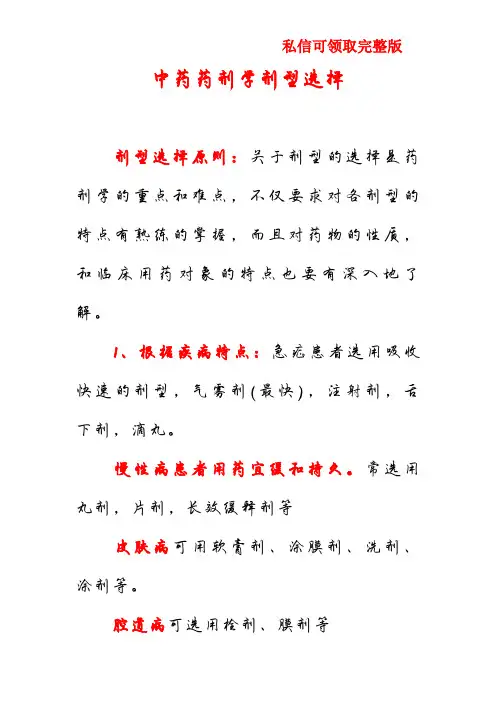 私信可领取完整版

中药药剂学剂型选择

剂型选择原则：关于剂型的选择是药剂学的重点和难点，不仅要求对各剂型的特点有熟练的掌握，而且对药物的性质，和临床用药对象的特点也要有深入地了解。

1、根据疾病特点：急症患者选用吸收快速的剂型，气雾剂（最快），注射剂，舌下剂，滴丸。

慢性病患者用药宜缓和持久。常选用丸剂，片剂，长效缓释剂等

皮肤病可用软膏剂、涂膜剂、洗剂、涂剂等。

腔道病可选用栓剂、膜剂等